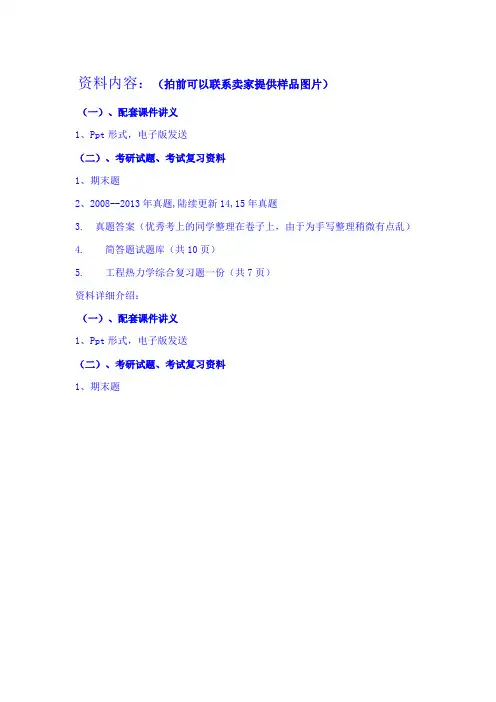 资料内容：（拍前可以联系卖家提供样品图片）

（一）、配套课件讲义

1、Ppt形式，电子版发送

（二）、考研试题、考试复习资料

1、期末题

2、2008--2013年真题,陆续更新14,15年真题

3. 真题答案（优秀考上的同学整理在卷子上，由于为手写整理稍微有点乱）

4. 简答题试题库（共10页）

5. 工程热力学综合复习题一份（共7页）

资料详细介绍：

（一）、配套课件讲义

1、Ppt形式，电子版发送

（二）、考研试题、考试复习资料

1、期末题